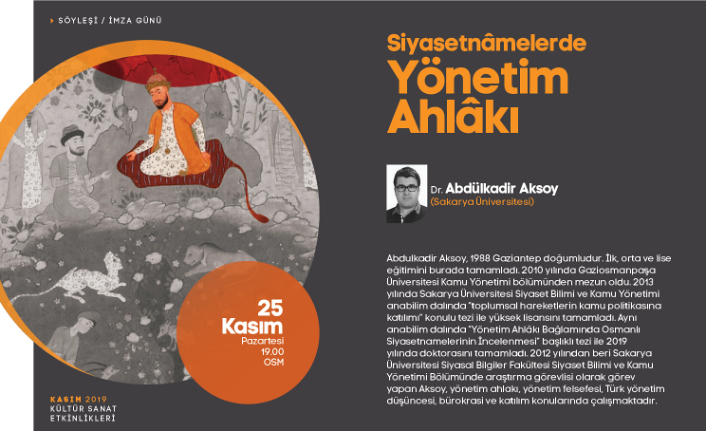 SÖYLEŞİ / İMZA GÜNÜ

Siyasetnâmelerde
Yönetim
Ahlâkı

Dr. Abdülkadir Aksoy
(Sakarya Üniversitesi)

Abdulkadir Aksoy, 1988 Gaziantep doğumludur. İlk, orta ve lise eğitimini burada tamamladı. 2010 yılında Gaziosmanpaşa Üniversitesi Kamu Yönetimi bölümünden mezun oldu. 2013 yılında Sakarya Üniversitesi Siyaset Bilimi ve Kamu Yönetimi anabilim dalında "toplumsal hareketlerin kamu politikasına katılımı" konulu tezi ile yüksek lisansını tamamladı. Aynı anabilim dalında "Yönetim Ahlâkı Bağlamında Osmanlı Siyasetnamelerinin İncelenmesi" başlıklı tezi ile 2019 yılında doktorasını tamamladı. 2012 yılından beri Sakarya Üniversitesi Siyasal Bilgiler Fakültesi Siyaset Bilimi ve Kamu Yönetimi Bölümünde araştırma görevlisi olarak görev yapan Aksoy, yönetim ahlakı, yönetim felsefesi, Türk yönetim düşüncesi, bürokrasi ve katılım konularında çalışmaktadır.

25
Kasım
Pazartesi
19.00
OSM

KASIM 2019
KÜLTÜR SANAT
ETKİNLİKLERİ